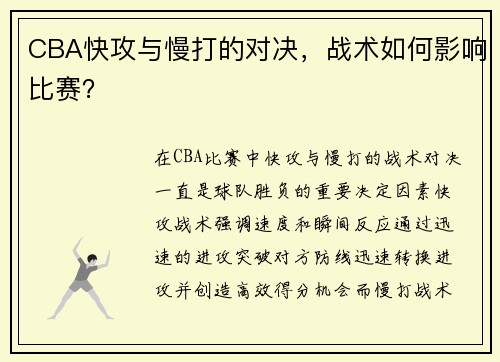 CBA快攻与慢打的对决，战术如何影响比赛？

在CBA比赛中快攻与慢打的战术对决一直是球队胜负的重要决定因素快攻战术强调速度和瞬间反应通过迅速的进攻突破对方防线迅速转换进攻并创造高效得分机会而慢打战术